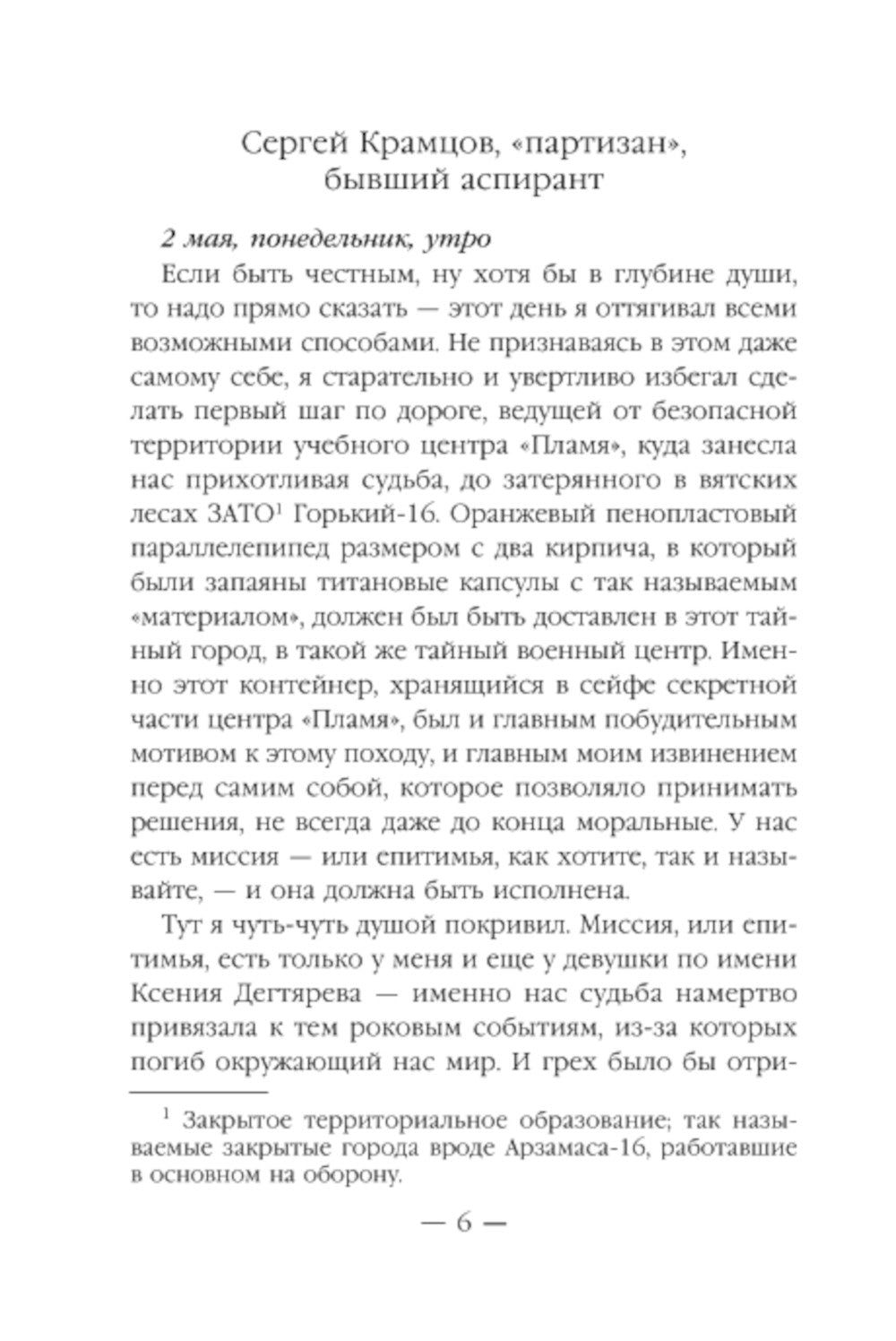 Сергей Крамцов, «партизан», бывший аспирант

2 мая, понедельник, утро

Если быть честным, ну хотя бы в глубине души, то надо прямо сказать — этот день я оттягивал всеми возможными способами. Не признаваясь в этом даже самому себе, я старательно и увертливо избегал сделать первый шаг по дороге, ведущей от безопасной территории учебного центра «Пламя», куда занесла нас прихотливая судьба, до затерянного в вятских лесах ЗАТО$^1$ Горький-16. Оранжевый пенопластовый параллелепипед размером с два кирпича, в который были запаяны титановые капсулы с так называемым «материалом», должен был быть доставлен в этот тайный город, в такой же тайный военный центр. Именно этот контейнер, хранящийся в сейфе секретной части центра «Пламя», был и главным побудительным мотивом к этому походу, и главным моим извинением перед самим собой, которое позволяло принимать решения, не всегда даже до конца моральные. У нас есть миссия — или епитимья, как хотите, так и называйте, — и она должна быть исполнена.

Тут я чуть-чуть душой покривил. Миссия, или епитимья, есть только у меня и еще у девушки по имени Ксения Дегтярева — именно нас судьба намертво привязала к тем роковым событиям, из-за которых погиб окружающий нас мир. И грех было бы отри-

$^1$ Закрытое территориальное образование; так называемые закрытые города вроде Арзамаса-16, работавшие в основном на оборону.

— 6 —